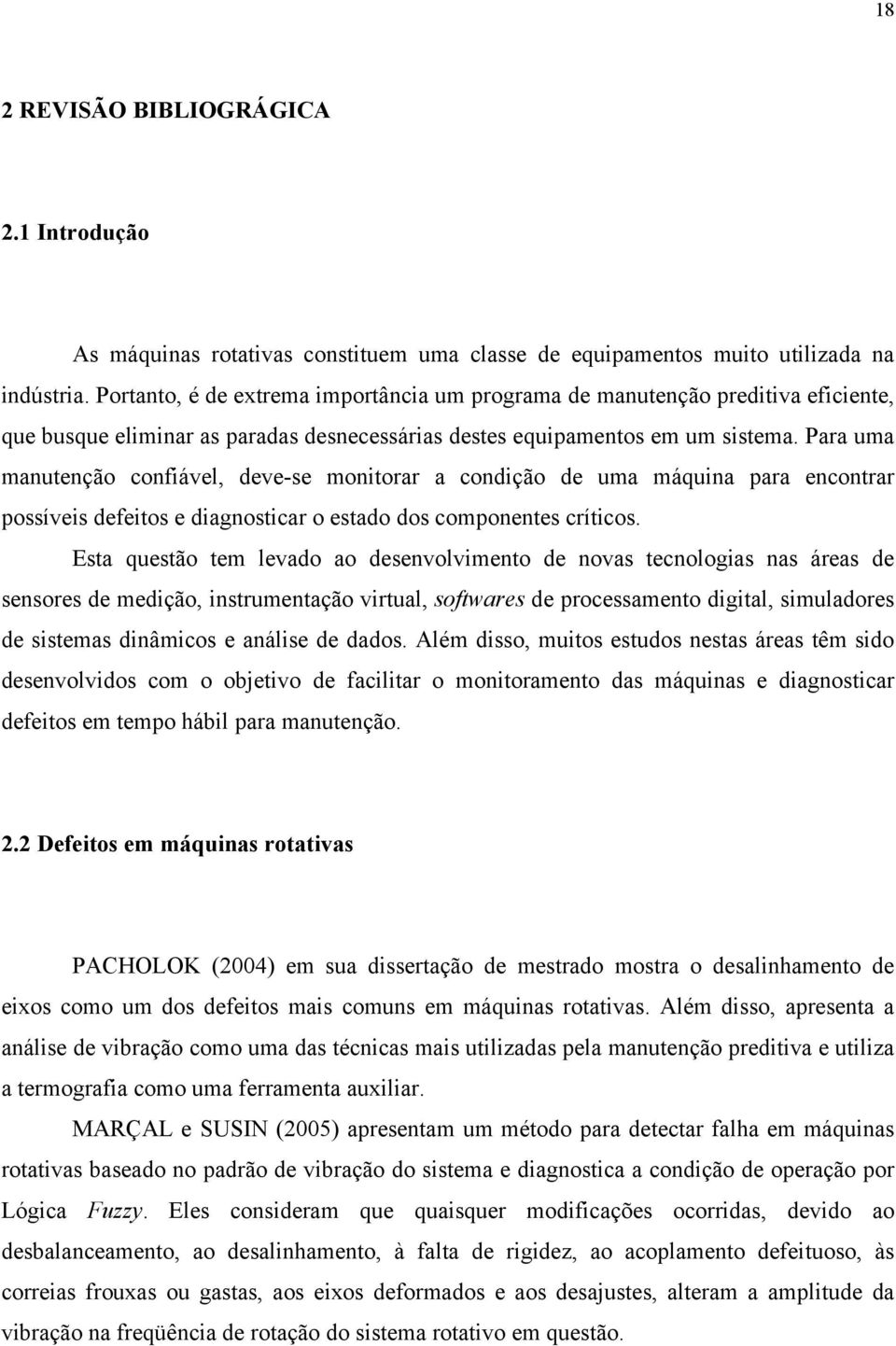 18

2 REVISÃO BIBLIOGRÁGICA

2.1 Introdução

As máquinas rotativas constituem uma classe de equipamentos muito utilizada na indústria. Portanto, é de extrema importância um programa de manutenção preditiva eficiente, que busque eliminar as paradas desnecessárias destes equipamentos em um sistema. Para uma manutenção confiável, deve-se monitorar a condição de uma máquina para encontrar possíveis defeitos e diagnosticar o estado dos componentes críticos.

Esta questão tem levado ao desenvolvimento de novas tecnologias nas áreas de sensores de medição, instrumentação virtual, softwares de processamento digital, simuladores de sistemas dinâmicos e análise de dados. Além disso, muitos estudos nestas áreas têm sido desenvolvidos com o objetivo de facilitar o monitoramento das máquinas e diagnosticar defeitos em tempo hábil para manutenção.

2.2 Defeitos em máquinas rotativas

PACHOLOK (2004) em sua dissertação de mestrado mostra o desalinhamento de eixos como um dos defeitos mais comuns em máquinas rotativas. Além disso, apresenta a análise de vibração como uma das técnicas mais utilizadas pela manutenção preditiva e utiliza a termografia como uma ferramenta auxiliar.

MARÇAL e SUSIN (2005) apresentam um método para detectar falha em máquinas rotativas baseado no padrão de vibração do sistema e diagnostica a condição de operação por Lógica Fuzzy. Eles consideram que quaisquer modificações ocorridas, devido ao desbalanceamento, ao desalinhamento, à falta de rigidez, ao acoplamento defeituoso, às correias frouxas ou gastas, aos eixos deformados e aos desajustes, alteram a amplitude da vibração na freqüência de rotação do sistema rotativo em questão.